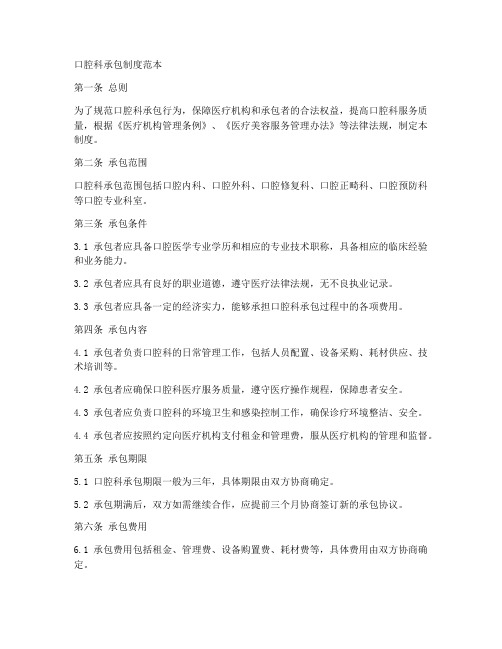 口腔科承包制度范本

第一条 总则

为了规范口腔科承包行为，保障医疗机构和承包者的合法权益，提高口腔科服务质量，根据《医疗机构管理条例》、《医疗美容服务管理办法》等法律法规，制定本制度。

第二条 承包范围

口腔科承包范围包括口腔内科、口腔外科、口腔修复科、口腔正畸科、口腔预防科等口腔专业科室。

第三条 承包条件

3.1 承包者应具备口腔医学专业学历和相应的专业技术职称，具备相应的临床经验和业务能力。

3.2 承包者应具有良好的职业道德，遵守医疗法律法规，无不良执业记录。

3.3 承包者应具备一定的经济实力，能够承担口腔科承包过程中的各项费用。

第四条 承包内容

4.1 承包者负责口腔科的日常管理工作，包括人员配置、设备采购、耗材供应、技术培训等。

4.2 承包者应确保口腔科医疗服务质量，遵守医疗操作规程，保障患者安全。

4.3 承包者应负责口腔科的环境卫生和感染控制工作，确保诊疗环境整洁、安全。

4.4 承包者应按照约定向医疗机构支付租金和管理费，服从医疗机构的管理和监督。

第五条 承包期限

5.1 口腔科承包期限一般为三年，具体期限由双方协商确定。

5.2 承包期满后，双方如需继续合作，应提前三个月协商签订新的承包协议。

第六条 承包费用

6.1 承包费用包括租金、管理费、设备购置费、耗材费等，具体费用由双方协商确定。